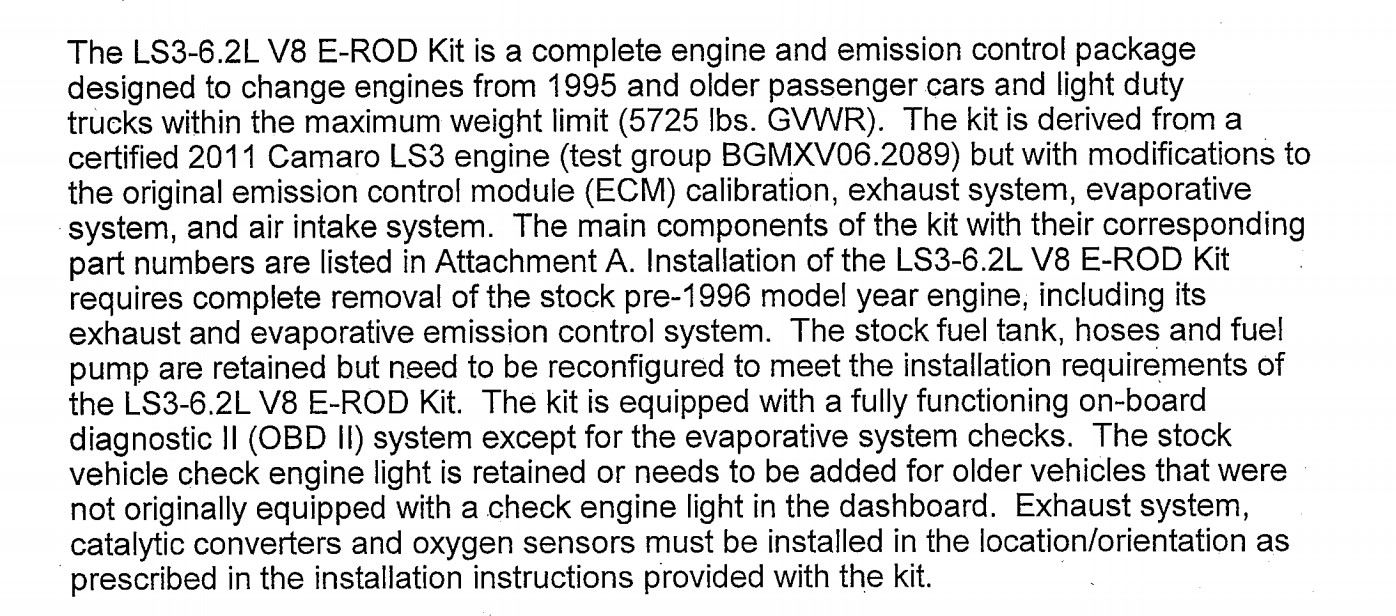 The LS3-6.2L V8 E-ROD Kit is a complete engine and emission control package designed to change engines from 1995 and older passenger cars and light duty trucks within the maximum weight limit (5725 lbs. GVWR). The kit is derived from a certified 2011 Camaro LS3 engine (test group BGMXV06.2089) but with modifications to the original emission control module (ECM) calibration, exhaust system, evaporative system, and air intake system. The main components of the kit with their corresponding part numbers are listed in Attachment A. Installation of the LS3-6.2L V8 E-ROD Kit requires complete removal of the stock pre-1996 model year engine, including its exhaust and evaporative emission control system. The stock fuel tank, hoses and fuel pump are retained but need to be reconfigured to meet the installation requirements of the LS3-6.2L V8 E-ROD Kit. The kit is equipped with a fully functioning on-board diagnostic II (OBD II) system except for the evaporative system checks. The stock vehicle check engine light is retained or needs to be added for older vehicles that were not originally equipped with a check engine light in the dashboard. Exhaust system, catalytic converters and oxygen sensors must be installed in the location/orientation as prescribed in the installation instructions provided with the kit.